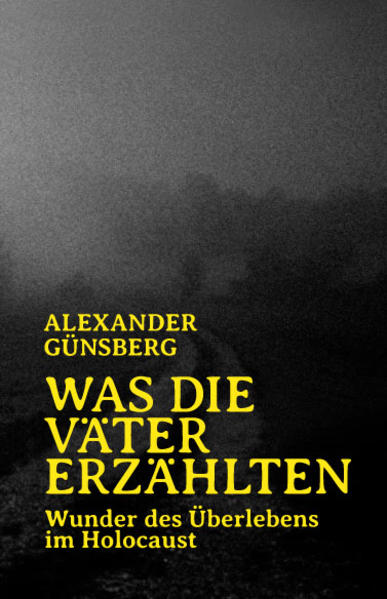 ALEXANDER
GÜNSBERG

WAS DIE
VÄTER
ERZÄHLTEN

Wunder des Überlebens
im Holocaust